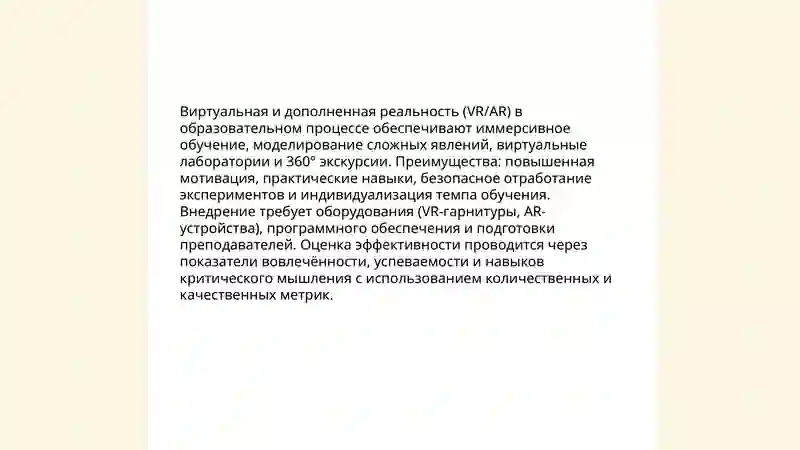 Виртуальная и дополненная реальность (VR/AR) в образовательном процессе обеспечивают иммерсивное обучение, моделирование сложных явлений, виртуальные лаборатории и 360° экскурсии. Преимущества: повышенная мотивация, практические навыки, безопасное отработание экспериментов и индивидуализация темпа обучения. Внедрение требует оборудования (VR-гарнитуры, AR-устройства), программного обеспечения и подготовки преподавателей. Оценка эффективности проводится через показатели вовлечённости, успеваемости и навыков критического мышления с использованием количественных и качественных метрик.